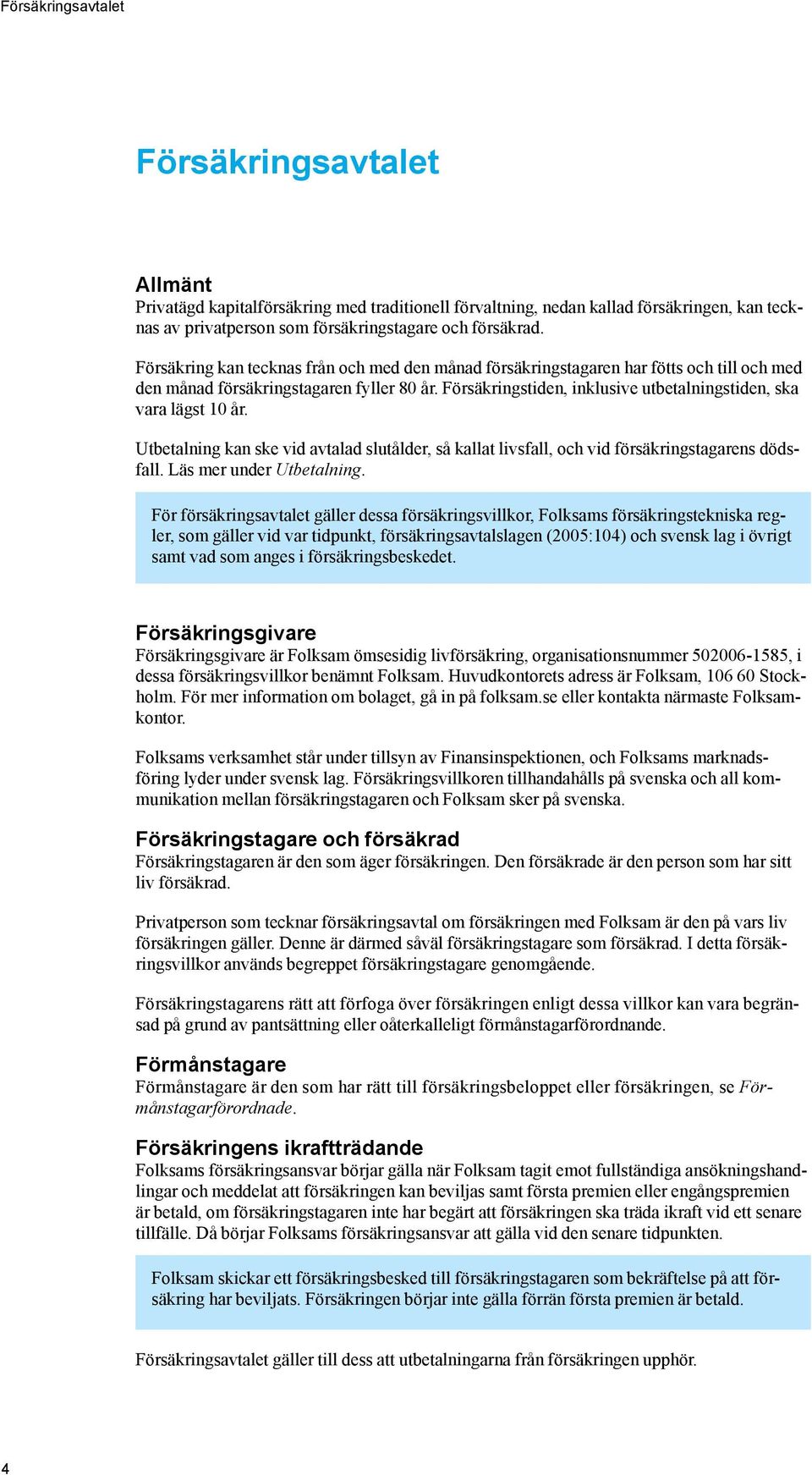 Försäkringsavtalet

Försäkringsavtalet

Allmänt
Privatägd kapitalförsäkring med traditionell förvaltning, nedan kallad försäkringen, kan tecknas av privatperson som försäkringstagare och försäkrad.

Försäkring kan tecknas från och med den månad försäkringstagaren har fötts och till och med den månad försäkringstagaren fyller 80 år. Försäkringstiden, inklusive utbetalningstiden, ska vara lägst 10 år.

Utbetalning kan ske vid avtalad slutålder, så kallat livsfall, och vid försäkringstagarens dödsfall. Läs mer under Utbetalning.

För försäkringsavtalet gäller dessa försäkringsvillkor, Folksams försäkringstekniska regler, som gäller vid var tidpunkt, försäkringsavtalslagen (2005:104) och svensk lag i övrigt samt vad som anges i försäkringsbeskedet.

Försäkringsgivare
Försäkringsgivare är Folksam ömsesidig livförsäkring, organisationsnummer 502006-1585, i dessa försäkringsvillkor benämnt Folksam. Huvudkontorets adress är Folksam, 106 60 Stockholm. För mer information om bolaget, gå in på folksam.se eller kontakta närmaste Folksamkontor.

Folksams verksamhet står under tillsyn av Finansinspektionen, och Folksams marknadsföring lyder under svensk lag. Försäkringsvillkoren tillhandahålls på svenska och all kommunikation mellan försäkringstagaren och Folksam sker på svenska.

Försäkringstagare och försäkrad
Försäkringstagaren är den som äger försäkringen. Den försäkrade är den person som har sitt liv försäkrad.

Privatperson som tecknar försäkringsavtal om försäkringen med Folksam är den på vars liv försäkringen gäller. Denne är därmed såväl försäkringstagare som försäkrad. I detta försäkringsvillkor används begreppet försäkringstagare genomgående.

Försäkringstagarens rätt att förfoga över försäkringen enligt dessa villkor kan vara begränsad på grund av pantsättning eller oåterkalleligt förmånstagarförordnande.

Förmånstagare
Förmånstagare är den som har rätt till försäkringsbeloppet eller försäkringen, se Förmånstagarförordnade.

Försäkringens ikraftträdande
Folksams försäkringsansvar börjar gälla när Folksam tagit emot fullständiga ansökningshandlingar och meddelat att försäkringen kan beviljas samt första premien eller engångspremien är betald, om försäkringstagaren inte har begärt att försäkringen ska träda ikraft vid ett senare tillfälle. Då börjar Folksams försäkringsansvar att gälla vid den senare tidpunkten.

Folksam skickar ett försäkringsbesked till försäkringstagaren som bekräftelse på att försäkring har beviljats. Försäkringen börjar inte gälla förrän första premien är betald.

Försäkringsavtalet gäller till dess att utbetalningarna från försäkringen upphör.

4